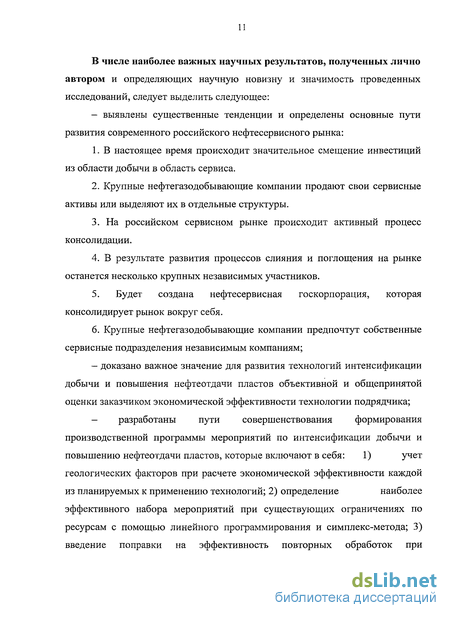 11

В числе наиболее важных научных результатов, полученных лично автором и определяющих научную новизну и значимость проведенных исследований, следует выделить следующее:

– выявлены существенные тенденции и определены основные пути развития современного российского нефтесервисного рынка:

1. В настоящее время происходит значительное смещение инвестиций из области добычи в область сервиса.

2. Крупные нефтегазодобывающие компании продают свои сервисные активы или выделяют их в отдельные структуры.

3. На российском сервисном рынке происходит активный процесс консолидации.

4. В результате развития процессов слияния и поглощения на рынке останется несколько крупных независимых участников.

5. Будет создана нефтесервисная госкорпорация, которая консолидирует рынок вокруг себя.

6. Крупные нефтегазодобывающие компании предпочтут собственные сервисные подразделения независимым компаниям;

– доказано важное значение для развития технологий интенсификации добычи и повышения нефтеотдачи пластов объективной и общепринятой оценки заказчиком экономической эффективности технологии подрядчика;

– разработаны пути совершенствования формирования производственной программы мероприятий по интенсификации добычи и повышению нефтеотдачи пластов, которые включают в себя: 1) учет геологических факторов при расчете экономической эффективности каждой из планируемых к применению технологий; 2) определение наиболее эффективного набора мероприятий при существующих ограничениях по ресурсам с помощью линейного программирования и симплекс-метода; 3) введение поправки на эффективность повторных обработок при

dsLib.net
библиотека диссертаций